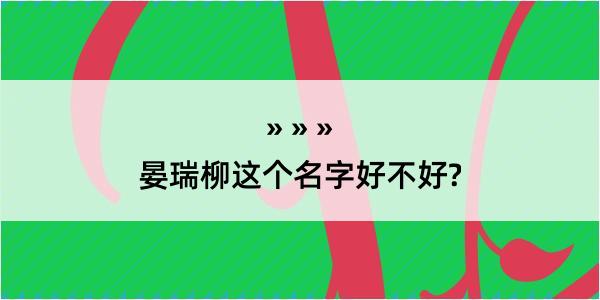 » » »

晏瑞柳这个名字好不好?